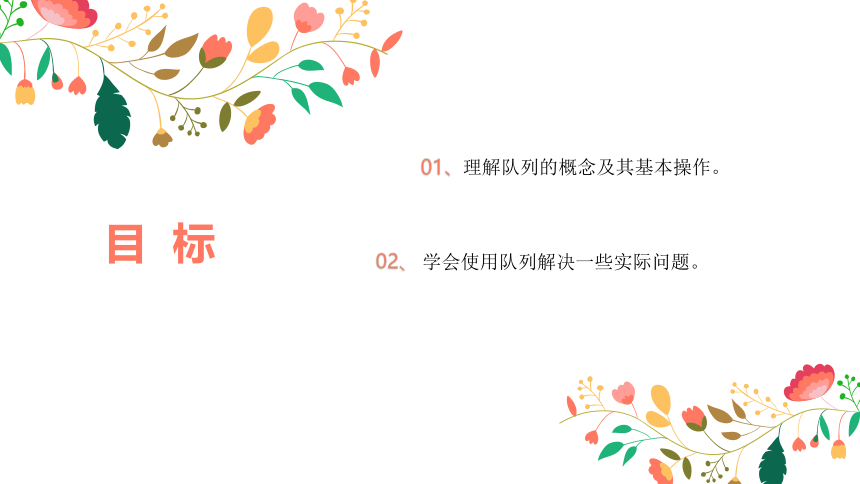 目 标

01、理解队列的概念及其基本操作。

02、 学会使用队列解决一些实际问题。